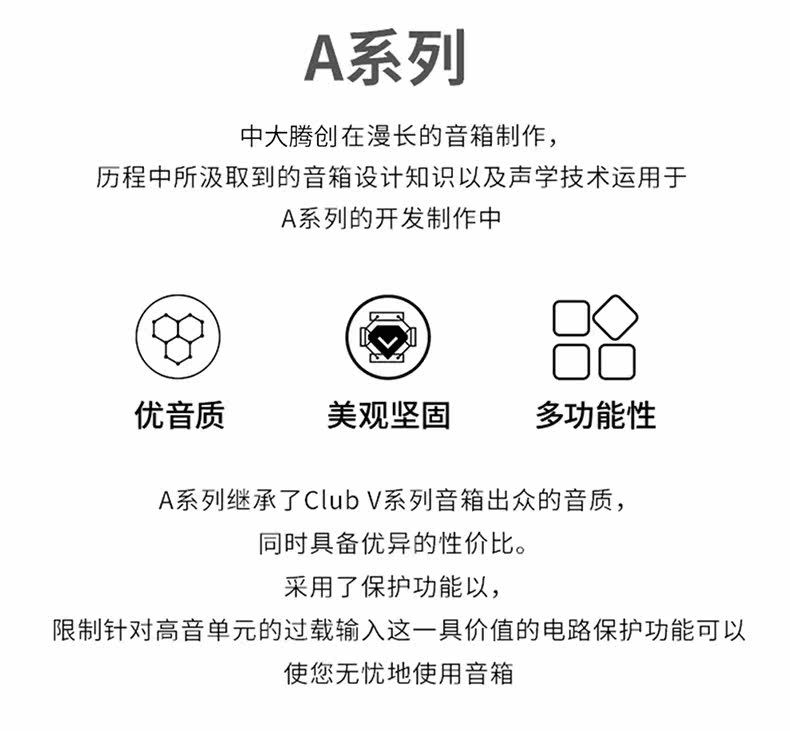 A系列

中大腾创在漫长的音箱制作，
历程中所汲取到的音箱设计知识以及声学技术运用于
A系列的开发制作中

优音质

美观坚固

多功能性

A系列继承了Club V系列音箱出众的音质，
同时具备优异的性价比。
采用了保护功能以，
限制针对高音单元的过载输入这一具价值的电路保护功能可以
使您无忧地使用音箱